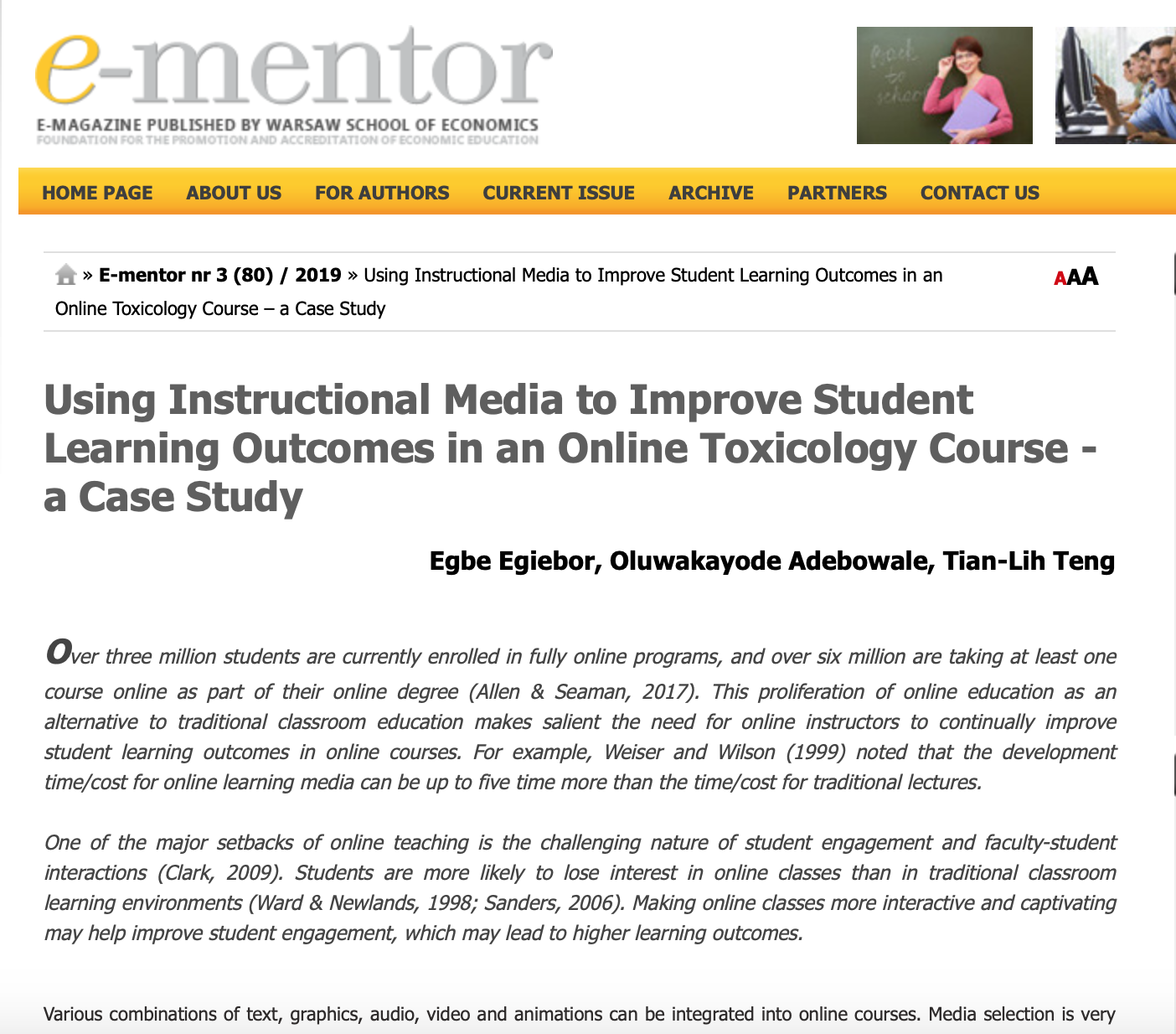 e-mentor
E-MAGAZINE PUBLISHED BY WARSAW SCHOOL OF ECONOMICS
FOUNDATION FOR THE PROMOTION AND ACCREDITATION OF ECONOMIC EDUCATION

back to school

HOME PAGE ABOUT US FOR AUTHORS CURRENT ISSUE ARCHIVE PARTNERS CONTACT US

» E-mentor nr 3 (80) / 2019 » Using Instructional Media to Improve Student Learning Outcomes in an Online Toxicology Course – a Case Study

AAA

Using Instructional Media to Improve Student Learning Outcomes in an Online Toxicology Course - a Case Study

Egbe Egiebor, Oluwakayode Adebowale, Tian-Lih Teng

Over three million students are currently enrolled in fully online programs, and over six million are taking at least one course online as part of their online degree (Allen & Seaman, 2017). This proliferation of online education as an alternative to traditional classroom education makes salient the need for online instructors to continually improve student learning outcomes in online courses. For example, Weiser and Wilson (1999) noted that the development time/cost for online learning media can be up to five time more than the time/cost for traditional lectures.

One of the major setbacks of online teaching is the challenging nature of student engagement and faculty-student interactions (Clark, 2009). Students are more likely to lose interest in online classes than in traditional classroom learning environments (Ward & Newlands, 1998; Sanders, 2006). Making online classes more interactive and captivating may help improve student engagement, which may lead to higher learning outcomes.

Various combinations of text, graphics, audio, video and animations can be integrated into online courses. Media selection is very